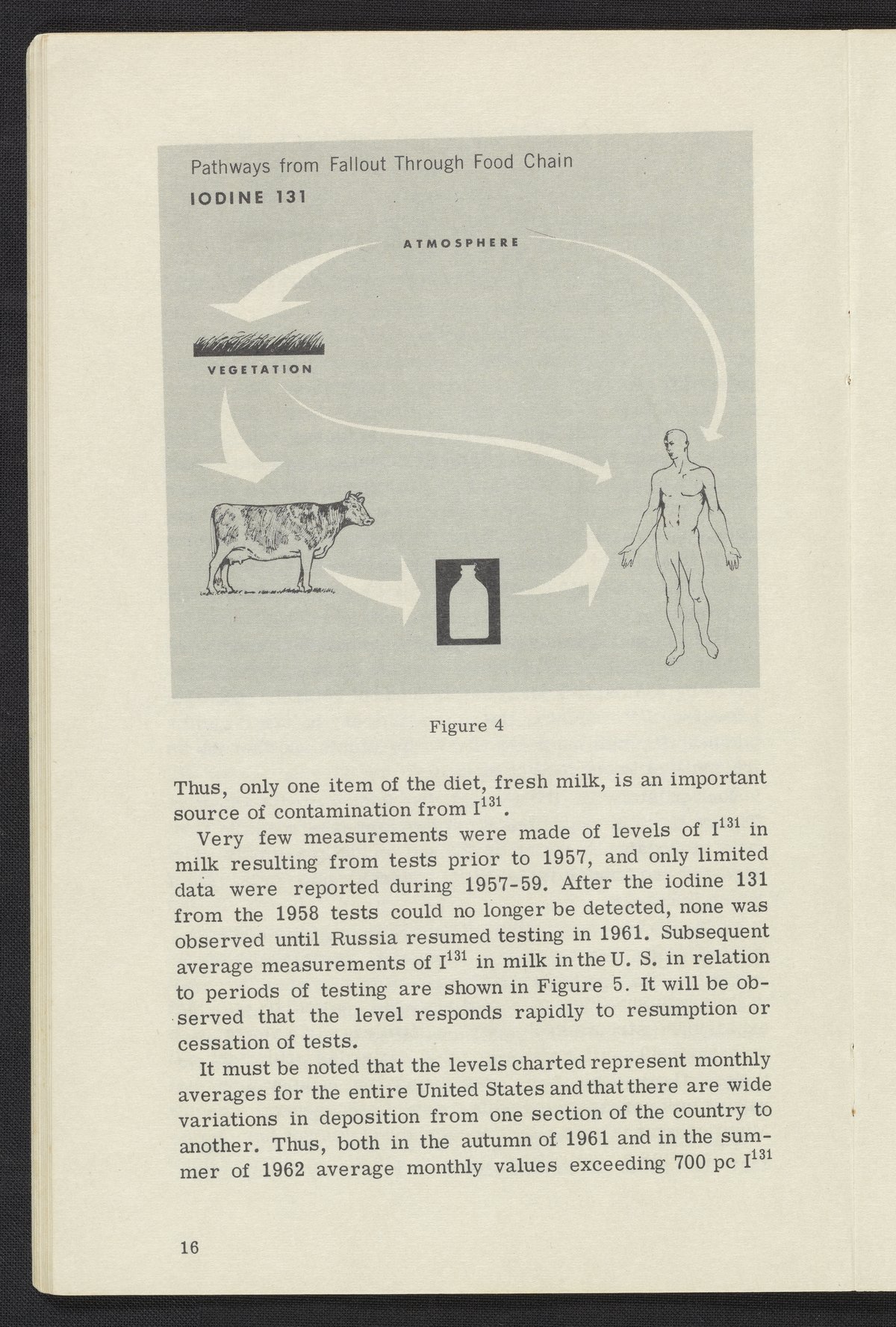 Pathways from Fallout Through Food Chain
IODINE 131

ATMOSPHERE

VEGETATION

Figure 4

Thus, only one item of the diet, fresh milk, is an important source of contamination from $I^{131}$.

Very few measurements were made of levels of $I^{131}$ in milk resulting from tests prior to 1957, and only limited data were reported during 1957-59. After the iodine 131 from the 1958 tests could no longer be detected, none was observed until Russia resumed testing in 1961. Subsequent average measurements of $I^{131}$ in milk in the U. S. in relation to periods of testing are shown in Figure 5. It will be observed that the level responds rapidly to resumption or cessation of tests.

It must be noted that the levels charted represent monthly averages for the entire United States and that there are wide variations in deposition from one section of the country to another. Thus, both in the autumn of 1961 and in the summer of 1962 average monthly values exceeding 700 pc $I^{131}$

16